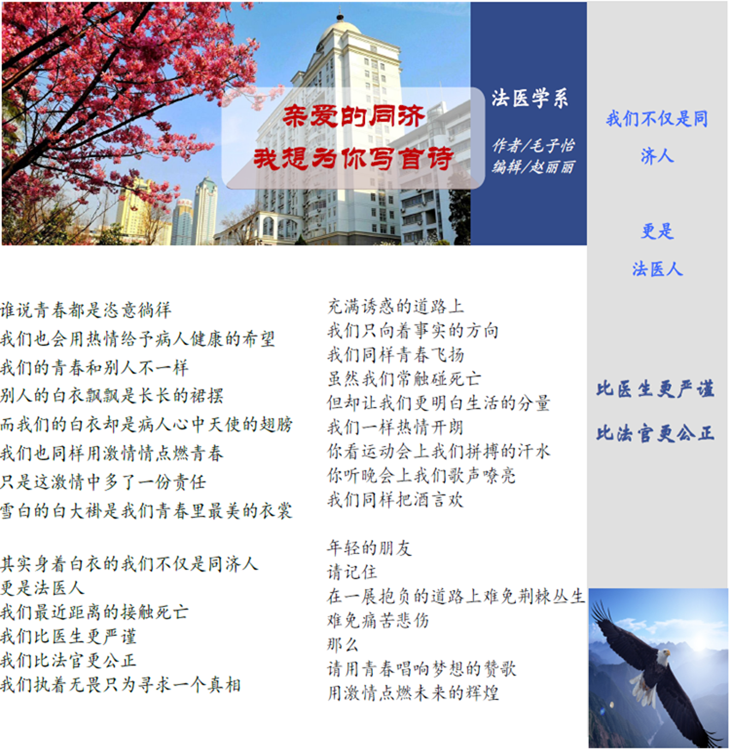 亲爱的同济
我想为你写首诗

法医学系

作者/毛子怡
编辑/赵丽丽

谁说青春都是恣意徜徉
我们也会用热情给予病人健康的希望
我们的青春和别人不一样
别人的白衣飘飘是长长的裙摆
而我们的白衣却是病人心中天使的翅膀
我们也同样用激情情点燃青春
只是这激情中多了一份责任
雪白的白大褂是我们青春里最美的衣裳

其实身着白衣的我们不仅是同济人
更是法医人
我们最近距离的接触死亡
我们比医生更严谨
我们比法官更公正
我们执着无畏只为寻求一个真相

充满诱惑的道路上
我们只向着事实的方向
我们同样青春飞扬
虽然我们常触碰死亡
但却让我们更明白生活的分量
我们一样热情开朗
你看运动会上我们拼搏的汗水
你听晚会上我们歌声嘹亮
我们同样把酒言欢

年轻的朋友
请记住
在一展抱负的道路上难免荆棘丛生
难免痛苦悲伤
那么
请用青春唱响梦想的赞歌
用激情点燃未来的辉煌

我们不仅是同济人

更是
法医人

比医生更严谨
比法官更公正